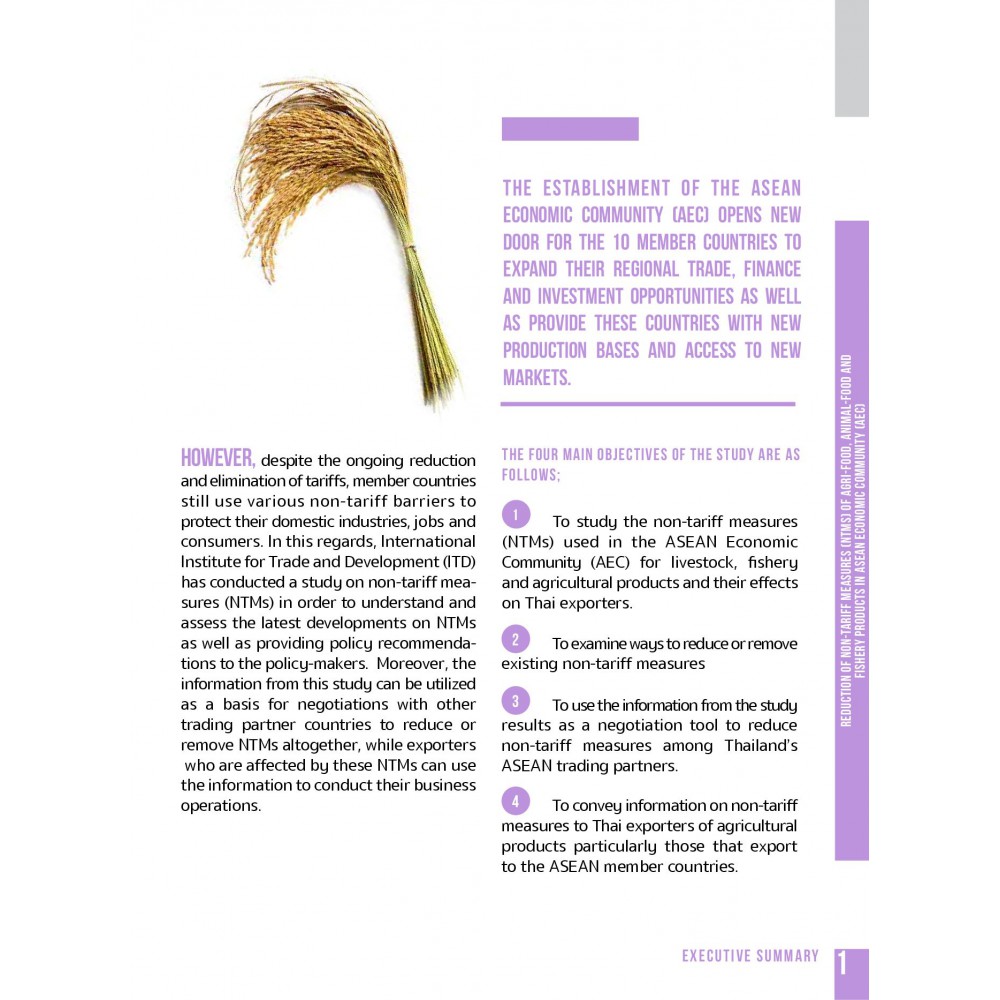 THE ESTABLISHMENT OF THE ASEAN ECONOMIC COMMUNITY (AEC) OPENS NEW DOOR FOR THE 10 MEMBER COUNTRIES TO EXPAND THEIR REGIONAL TRADE, FINANCE AND INVESTMENT OPPORTUNITIES AS WELL AS PROVIDE THESE COUNTRIES WITH NEW PRODUCTION BASES AND ACCESS TO NEW MARKETS.

HOWEVER, despite the ongoing reduction and elimination of tariffs, member countries still use various non-tariff barriers to protect their domestic industries, jobs and consumers. In this regards, International Institute for Trade and Development (ITD) has conducted a study on non-tariff measures (NTMs) in order to understand and assess the latest developments on NTMs as well as providing policy recommendations to the policy-makers. Moreover, the information from this study can be utilized as a basis for negotiations with other trading partner countries to reduce or remove NTMs altogether, while exporters who are affected by these NTMs can use the information to conduct their business operations.

THE FOUR MAIN OBJECTIVES OF THE STUDY ARE AS FOLLOWS;

1 To study the non-tariff measures (NTMs) used in the ASEAN Economic Community (AEC) for livestock, fishery and agricultural products and their effects on Thai exporters.

2 To examine ways to reduce or remove existing non-tariff measures

3 To use the information from the study results as a negotiation tool to reduce non-tariff measures among Thailand's ASEAN trading partners.

4 To convey information on non-tariff measures to Thai exporters of agricultural products particularly those that export to the ASEAN member countries.

REDUCTION OF NON-TARIFF MEASURES (NTMS) OF AGRI-FOOD, ANIMAL-FOOD AND FISHERY PRODUCTS IN ASEAN ECONOMIC COMMUNITY (AEC)

EXECUTIVE SUMMARY 1